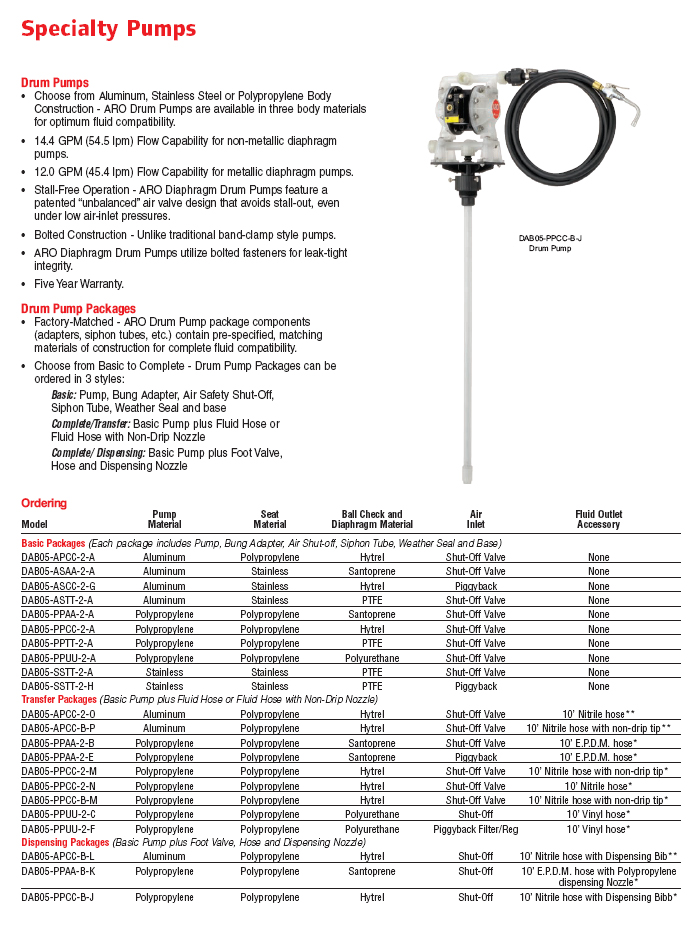 Specialty Pumps

Drum Pumps
• Choose from Aluminum, Stainless Steel or Polypropylene Body Construction - ARO Drum Pumps are available in three body materials for optimum fluid compatibility.
• 14.4 GPM (54.5 lpm) Flow Capability for non-metallic diaphragm pumps.
• 12.0 GPM (45.4 lpm) Flow Capability for metallic diaphragm pumps.
• Stall-Free Operation - ARO Diaphragm Drum Pumps feature a patented "unbalanced" air valve design that avoids stall-out, even under low air-inlet pressures.
• Bolted Construction - Unlike traditional band-clamp style pumps.
• ARO Diaphragm Drum Pumps utilize bolted fasteners for leak-tight integrity.
• Five Year Warranty.

Drum Pump Packages
• Factory-Matched - ARO Drum Pump package components (adapters, siphon tubes, etc.) contain pre-specified, matching materials of construction for complete fluid compatibility.
• Choose from Basic to Complete - Drum Pump Packages can be ordered in 3 styles:
Basic: Pump, Bung Adapter, Air Safety Shut-Off, Siphon Tube, Weather Seal and base
Complete/Transfer: Basic Pump plus Fluid Hose or Fluid Hose with Non-Drip Nozzle
Complete/ Dispensing: Basic Pump plus Foot Valve, Hose and Dispensing Nozzle

DAB05-PPCC-B-J
Drum Pump

Ordering

| Model | Pump Material | Seat Material | Ball Check and Diaphragm Material | Air Inlet | Fluid Outlet Accessory |
|---|---|---|---|---|---|
| Basic Packages (Each package includes Pump, Bung Adapter, Air Shut-off, Siphon Tube, Weather Seal and Base) | | | | | |
| DAB05-APCC-2-A | Aluminum | Polypropylene | Hytrel | Shut-Off Valve | None |
| DAB05-ASAA-2-A | Aluminum | Stainless | Santoprene | Shut-Off Valve | None |
| DAB05-ASCC-2-G | Aluminum | Stainless | Hytrel | Piggyback | None |
| DAB05-ASTT-2-A | Aluminum | Stainless | PTFE | Shut-Off Valve | None |
| DAB05-PPAA-2-A | Polypropylene | Polypropylene | Santoprene | Shut-Off Valve | None |
| DAB05-PPCC-2-A | Polypropylene | Polypropylene | Hytrel | Shut-Off Valve | None |
| DAB05-PPTT-2-A | Polypropylene | Polypropylene | PTFE | Shut-Off Valve | None |
| DAB05-PPUU-2-A | Polypropylene | Polypropylene | Polyurethane | Shut-Off Valve | None |
| DAB05-SSTT-2-A | Stainless | Stainless | PTFE | Shut-Off Valve | None |
| DAB05-SSTT-2-H | Stainless | Stainless | PTFE | Piggyback | None |
| Transfer Packages (Basic Pump plus Fluid Hose or Fluid Hose with Non-Drip Nozzle) | | | | | |
| DAB05-APCC-2-O | Aluminum | Polypropylene | Hytrel | Shut-Off Valve | 10' Nitrile hose** |
| DAB05-APCC-B-P | Aluminum | Polypropylene | Hytrel | Shut-Off Valve | 10' Nitrile hose with non-drip tip** |
| DAB05-PPAA-2-B | Polypropylene | Polypropylene | Santoprene | Shut-Off Valve | 10' E.P.D.M. hose* |
| DAB05-PPAA-2-E | Polypropylene | Polypropylene | Santoprene | Piggyback | 10' E.P.D.M. hose* |
| DAB05-PPCC-2-M | Polypropylene | Polypropylene | Hytrel | Shut-Off Valve | 10' Nitrile hose with non-drip tip* |
| DAB05-PPCC-2-N | Polypropylene | Polypropylene | Hytrel | Shut-Off Valve | 10' Nitrile hose* |
| DAB05-PPCC-B-M | Polypropylene | Polypropylene | Hytrel | Shut-Off Valve | 10' Nitrile hose with non-drip tip* |
| DAB05-PPUU-2-C | Polypropylene | Polypropylene | Polyurethane | Shut-Off | 10' Vinyl hose* |
| DAB05-PPUU-2-F | Polypropylene | Polypropylene | Polyurethane | Piggyback Filter/Reg | 10' Vinyl hose* |
| Dispensing Packages (Basic Pump plus Foot Valve, Hose and Dispensing Nozzle) | | | | | |
| DAB05-APCC-B-L | Aluminum | Polypropylene | Hytrel | Shut-Off | 10' Nitrile hose with Dispensing Bib** |
| DAB05-PPAA-B-K | Polypropylene | Polypropylene | Santoprene | Shut-Off | 10' E.P.D.M. hose with Polypropylene dispensing Nozzle* |
| DAB05-PPCC-B-J | Polypropylene | Polypropylene | Hytrel | Shut-Off | 10' Nitrile hose with Dispensing Bibb* |